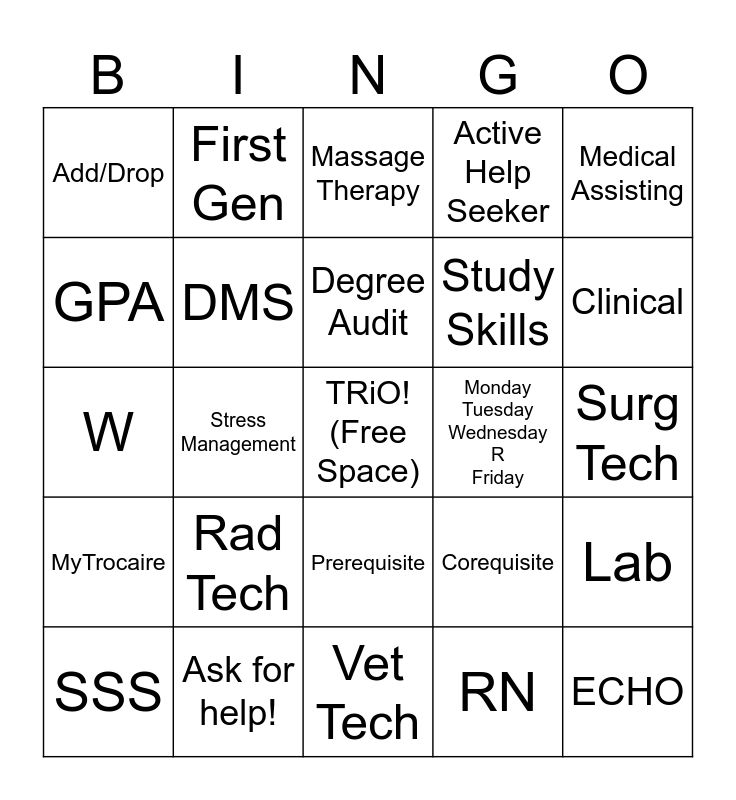 | B | I | N | G | O |
|---|---|---|---|---|
| Add/Drop | First Gen | Massage Therapy | Active Help Seeker | Medical Assisting |
| GPA | DMS | Degree Audit | Study Skills | Clinical |
| W | Stress Management | TRiO! (Free Space) | Monday Tuesday Wednesday R Friday | Surg Tech |
| MyTrocaire | Rad Tech | Prerequisite | Corequisite | Lab |
| SSS | Ask for help! | Vet Tech | RN | ECHO |